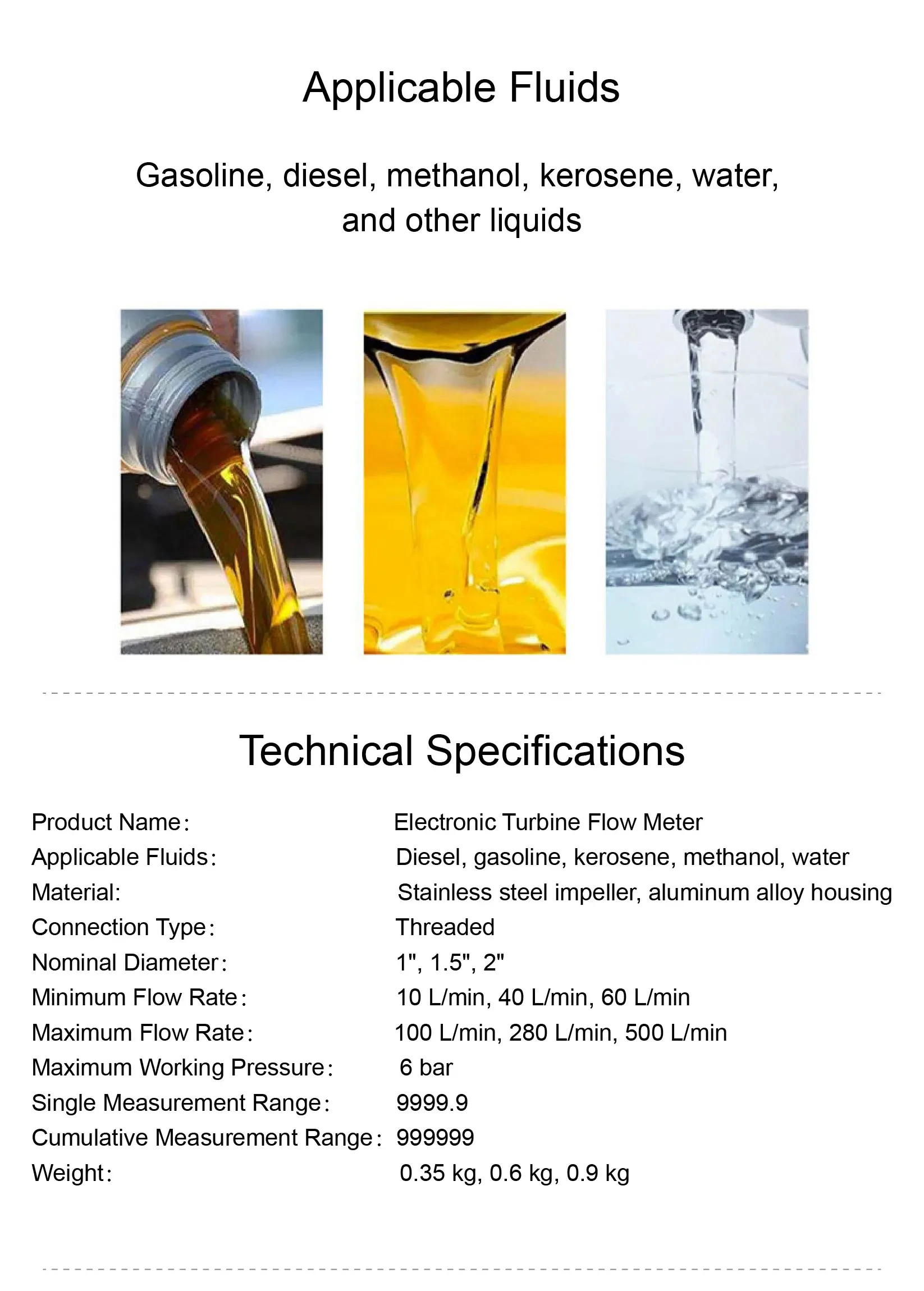 Applicable Fluids

Gasoline, diesel, methanol, kerosene, water, and other liquids

Technical Specifications

| | |
|---|---|
| Product Name: | Electronic Turbine Flow Meter |
| Applicable Fluids: | Diesel, gasoline, kerosene, methanol, water |
| Material: | Stainless steel impeller, aluminum alloy housing |
| Connection Type: | Threaded |
| Nominal Diameter: | 1", 1.5", 2" |
| Minimum Flow Rate: | 10 L/min, 40 L/min, 60 L/min |
| Maximum Flow Rate: | 100 L/min, 280 L/min, 500 L/min |
| Maximum Working Pressure: | 6 bar |
| Single Measurement Range: | 9999.9 |
| Cumulative Measurement Range: | 999999 |
| Weight: | 0.35 kg, 0.6 kg, 0.9 kg |